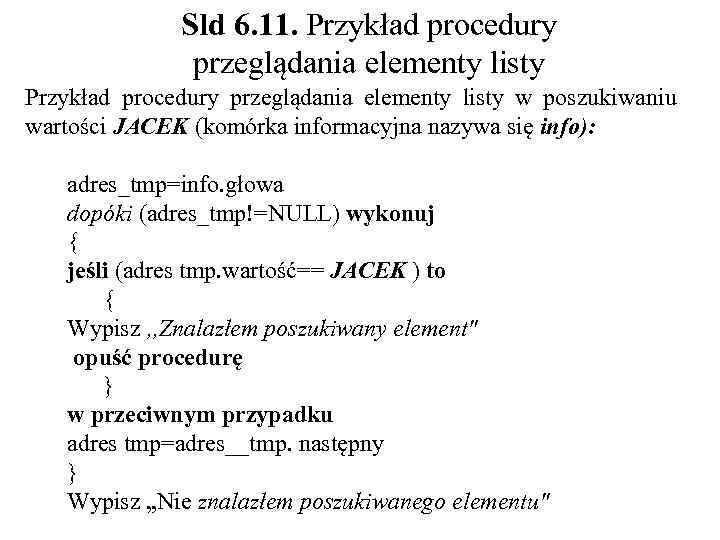 Sld 6.11. Przykład procedury przeglądania elementy listy

Przykład procedury przeglądania elementy listy w poszukiwaniu wartości JACEK (komórka informacyjna nazywa się info):

adres_tmp=info.głowa
dopóki (adres_tmp!=NULL) wykonuj
{
jeśli (adres tmp.wartość== JACEK ) to
{
Wypisz „Znalazłem poszukiwany element"
opuść procedurę
}
w przeciwnym przypadku
adres tmp=adres__tmp. następny
}
Wypisz „Nie znalazłem poszukiwanego elementu"